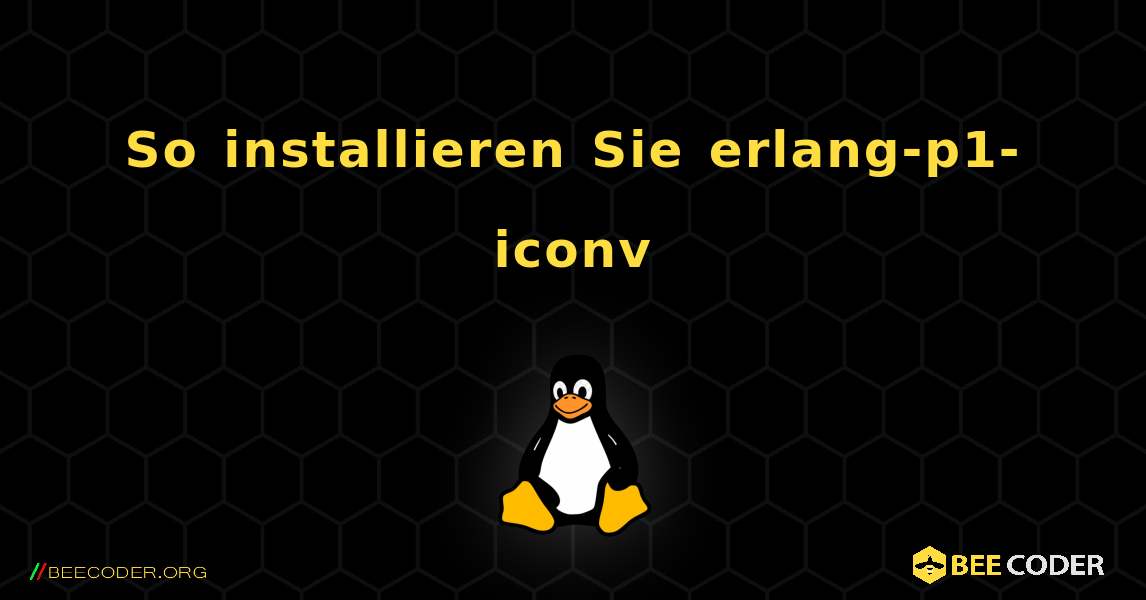 So installieren Sie erlang-p1-iconv

//BEECODER.ORG

BEE CODER